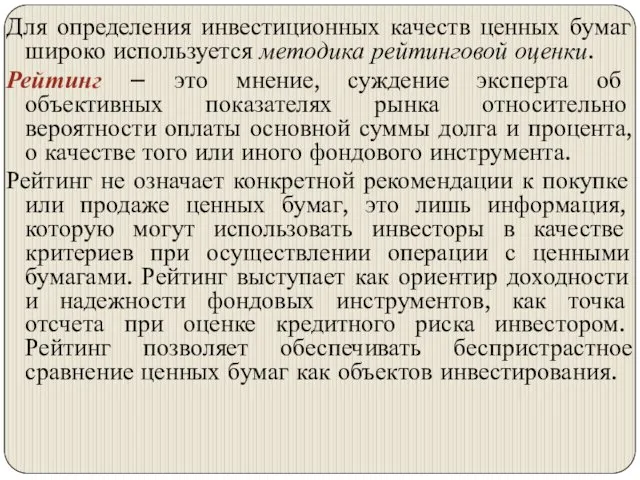 Для определения инвестиционных качеств ценных бумаг широко используется методика рейтинговой оценки.

Рейтинг – это мнение, суждение эксперта об объективных показателях рынка относительно вероятности оплаты основной суммы долга и процента, о качестве того или иного фондового инструмента.

Рейтинг не означает конкретной рекомендации к покупке или продаже ценных бумаг, это лишь информация, которую могут использовать инвесторы в качестве критериев при осуществлении операции с ценными бумагами. Рейтинг выступает как ориентир доходности и надежности фондовых инструментов, как точка отсчета при оценке кредитного риска инвестором. Рейтинг позволяет обеспечивать беспристрастное сравнение ценных бумаг как объектов инвестирования.